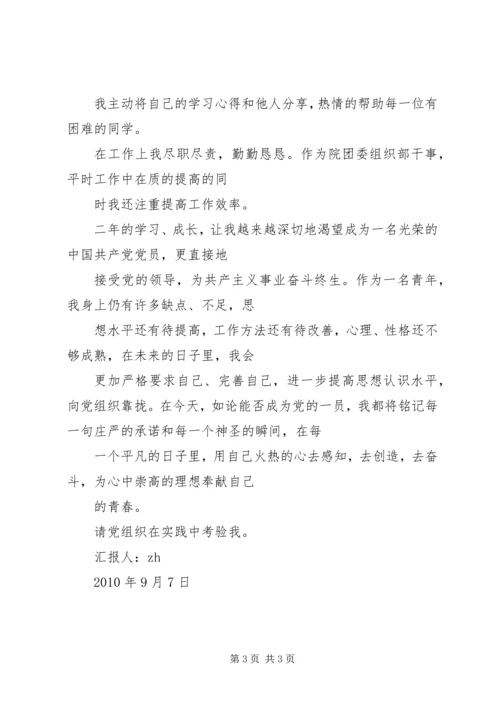 我主动将自己的学习心得和他人分享，热情的帮助每一位有困难的同学。

在工作上我尽职尽责，勤勤恳恳。作为院团委组织部干事，平时工作中在质的提高的同

时我还注重提高工作效率。

二年的学习、成长，让我越来越深切地渴望成为一名光荣的中国共产党党员，更直接地

接受党的领导，为共产主义事业奋斗终生。作为一名青年，我身上仍有许多缺点、不足，思

想水平还有待提高，工作方法还有待改善，心理、性格还不够成熟，在未来的日子里，我会

更加严格要求自己、完善自己，进一步提高思想认识水平，向党组织靠拢。在今天，如论能否成为党的一员，我都将铭记每一句庄严的承诺和每一个神圣的瞬间，在每

一个平凡的日子里，用自己火热的心去感知，去创造，去奋斗，为心中崇高的理想奉献自己

的青春。

请党组织在实践中考验我。

汇报人：zh

2010 年 9 月 7 日

第 3 页 共 3 页